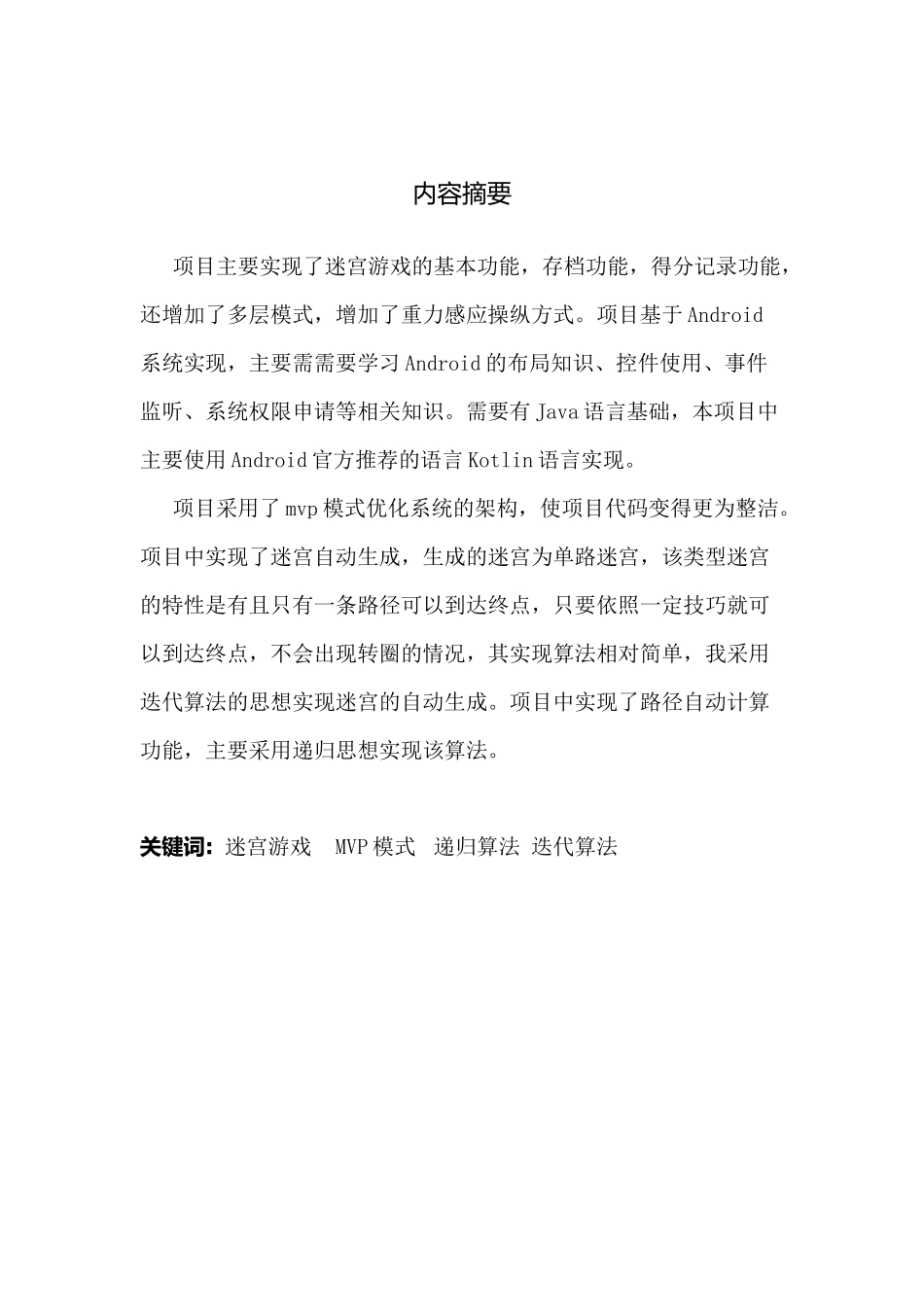 内容摘要

项目主要实现了迷宫游戏的基本功能，存档功能，得分记录功能，还增加了多层模式，增加了重力感应操纵方式。项目基于Android系统实现，主要需需要学习Android的布局知识、控件使用、事件监听、系统权限申请等相关知识。需要有Java语言基础，本项目中主要使用Android官方推荐的语言Kotlin语言实现。

项目采用了mvp模式优化系统的架构，使项目代码变得更为整洁。项目中实现了迷宫自动生成，生成的迷宫为单路迷宫，该类型迷宫的特性是有且只有一条路径可以到达终点，只要依照一定技巧就可以到达终点，不会出现转圈的情况，其实现算法相对简单，我采用迭代算法的思想实现迷宫的自动生成。项目中实现了路径自动计算功能，主要采用递归思想实现该算法。

关键词：迷宫游戏 MVP模式 递归算法 迭代算法